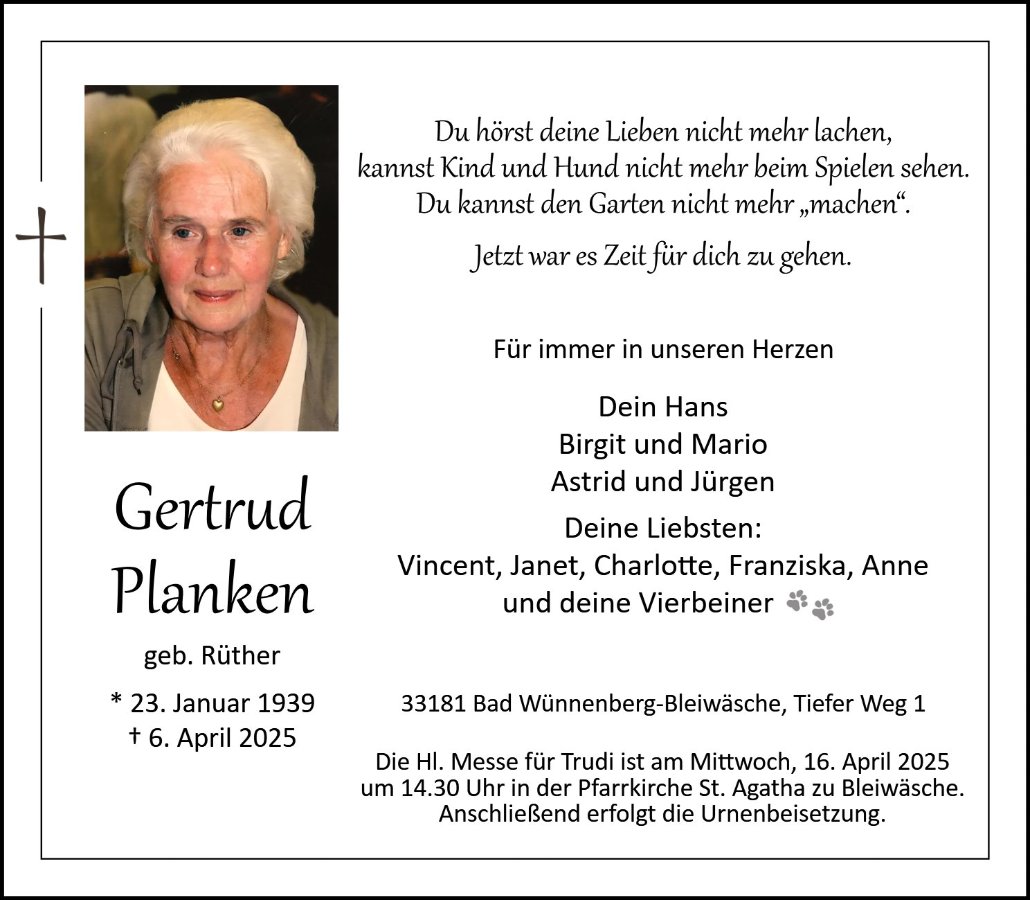 Du hörst deine Lieben nicht mehr lachen,
kannst Kind und Hund nicht mehr beim Spielen sehen.
Du kannst den Garten nicht mehr „machen“.

Jetzt war es Zeit für dich zu gehen.

Für immer in unseren Herzen

Dein Hans
Birgit und Mario
Astrid und Jürgen

Deine Liebsten:
Vincent, Janet, Charlotte, Franziska, Anne
und deine Vierbeiner

Gertrud
Planken

geb. Rüther

* 23. Januar 1939
† 6. April 2025

33181 Bad Wünnenberg-Bleiwäsche, Tiefer Weg 1

Die Hl. Messe für Trudi ist am Mittwoch, 16. April 2025 um 14.30 Uhr in der Pfarrkirche St. Agatha zu Bleiwäsche. Anschließend erfolgt die Urnenbeisetzung.